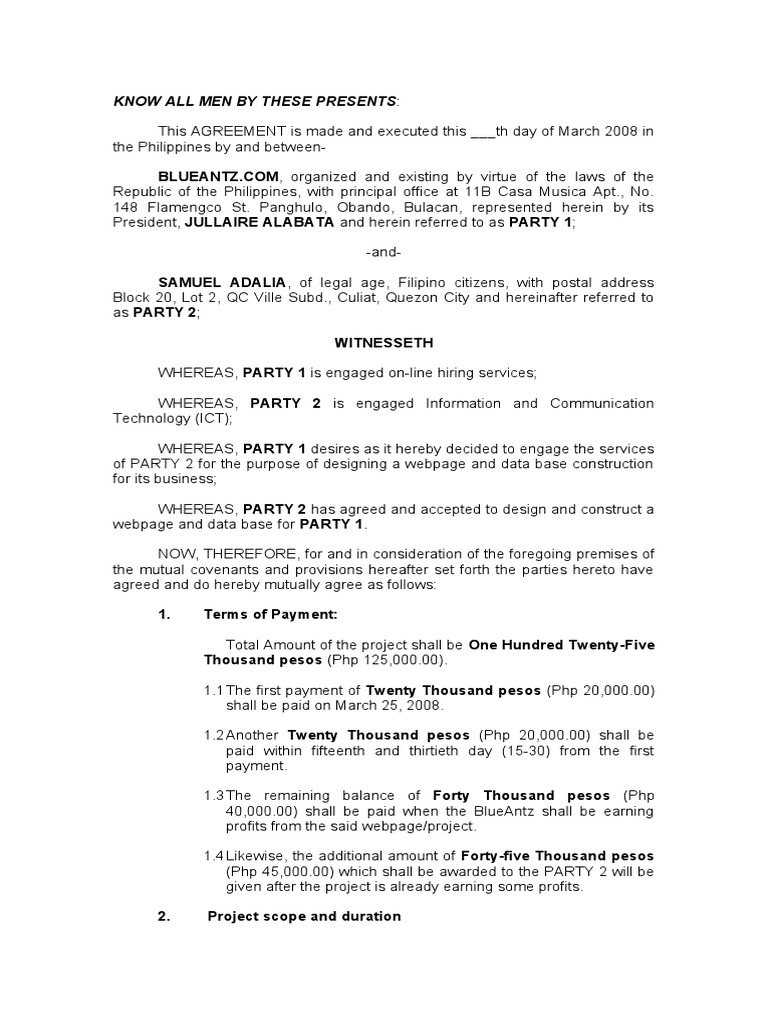 KNOW ALL MEN BY THESE PRESENTS:

This AGREEMENT is made and executed this ___th day of March 2008 in the Philippines by and between-

BLUEANTZ.COM, organized and existing by virtue of the laws of the Republic of the Philippines, with principal office at 11B Casa Musica Apt., No. 148 Flamengco St. Panghulo, Obando, Bulacan, represented herein by its President, JULLAIRE ALABATA and herein referred to as PARTY 1;

-and-

SAMUEL ADALIA, of legal age, Filipino citizens, with postal address Block 20, Lot 2, QC Ville Subd., Culiat, Quezon City and hereinafter referred to as PARTY 2;

WITNESSETH

WHEREAS, PARTY 1 is engaged on-line hiring services;

WHEREAS, PARTY 2 is engaged Information and Communication Technology (ICT);

WHEREAS, PARTY 1 desires as it hereby decided to engage the services of PARTY 2 for the purpose of designing a webpage and data base construction for its business;

WHEREAS, PARTY 2 has agreed and accepted to design and construct a webpage and data base for PARTY 1.

NOW, THEREFORE, for and in consideration of the foregoing premises of the mutual covenants and provisions hereafter set forth the parties hereto have agreed and do hereby mutually agree as follows:

1. Terms of Payment:

Total Amount of the project shall be One Hundred Twenty-Five Thousand pesos (Php 125,000.00).

1.1 The first payment of Twenty Thousand pesos (Php 20,000.00) shall be paid on March 25, 2008.

1.2 Another Twenty Thousand pesos (Php 20,000.00) shall be paid within fifteenth and thirtieth day (15-30) from the first payment.

1.3 The remaining balance of Forty Thousand pesos (Php 40,000.00) shall be paid when the BlueAntz shall be earning profits from the said webpage/project.

1.4 Likewise, the additional amount of Forty-five Thousand pesos (Php 45,000.00) which shall be awarded to the PARTY 2 will be given after the project is already earning some profits.

2. Project scope and duration